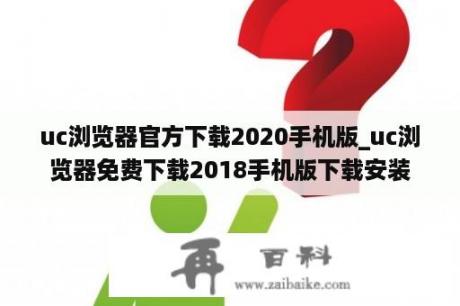 uc浏览器官方下载2020手机版_uc浏览器免费下载2018手机版下载安装

再 百科
www.zaibaike.com